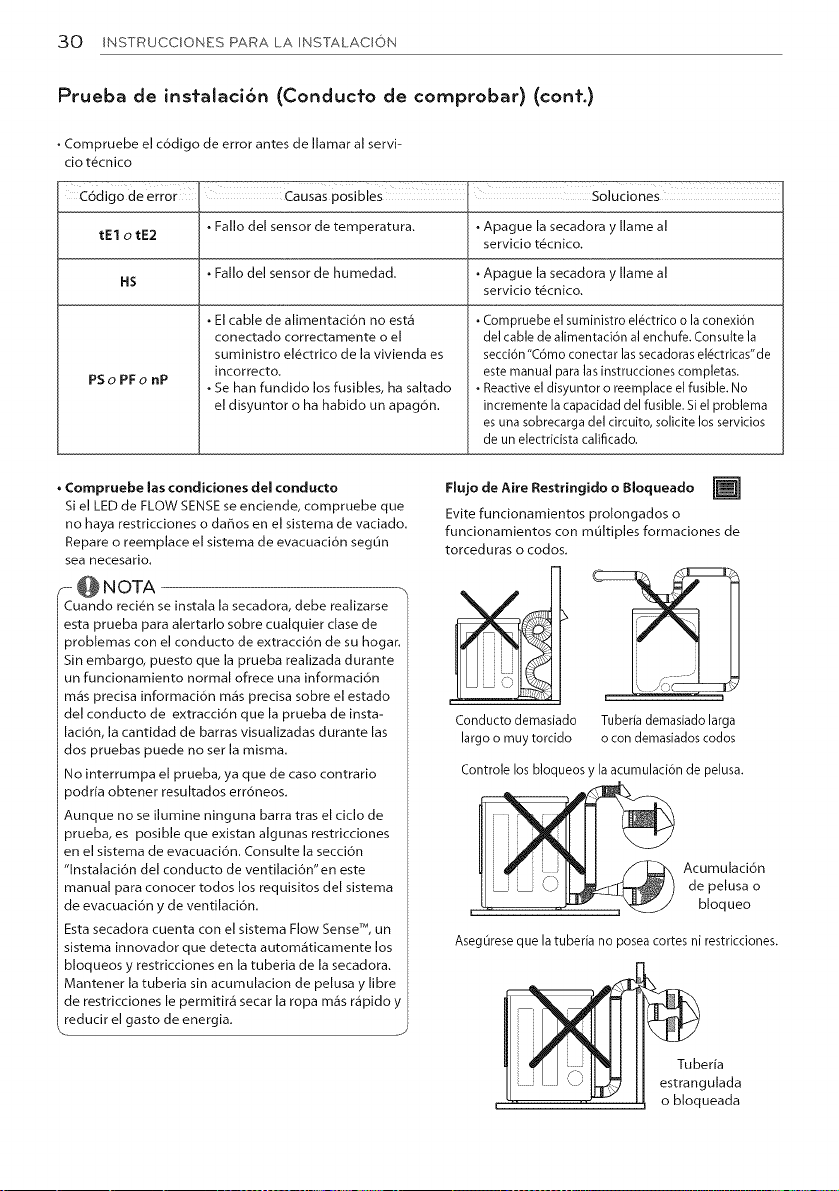 30 INSTRUCCIONES PARA LA INSTALACIÓN

Prueba de instalación (Conducto de comprobar) (cont.)

• Compruebe el código de error antes de llamar al servicio técnico

| Código de error | Causas posibles | Soluciones |
|---|---|---|
| tE1 o tE2 | • Fallo del sensor de temperatura. | • Apague la secadora y llame al servicio técnico. |
| HS | • Fallo del sensor de humedad. | • Apague la secadora y llame al servicio técnico. |
| PS o PF o nP | • El cable de alimentación no está conectado correctamente o el suministro eléctrico de la vivienda es incorrecto. • Se han fundido los fusibles, ha saltado el disyuntor o ha habido un apagón. | • Compruebe el suministro eléctrico o la conexión del cable de alimentación al enchufe. Consulte la sección "Cómo conectar las secadoras eléctricas" de este manual para las instrucciones completas. • Reactive el disyuntor o reemplace el fusible. No incremente la capacidad del fusible. Si el problema es una sobrecarga del circuito, solicite los servicios de un electricista calificado. |

• Compruebe las condiciones del conducto
Si el LED de FLOW SENSE se enciende, compruebe que no haya restricciones o daños en el sistema de vaciado. Repare o reemplace el sistema de evacuación según sea necesario.

NOTA

Cuando recién se instala la secadora, debe realizarse esta prueba para alertarlo sobre cualquier clase de problemas con el conducto de extracción de su hogar. Sin embargo, puesto que la prueba realizada durante un funcionamiento normal ofrece una información más precisa información más precisa sobre el estado del conducto de extracción que la prueba de instalación, la cantidad de barras visualizadas durante las dos pruebas puede no ser la misma.

No interrumpa el prueba, ya que de caso contrario podría obtener resultados erróneos.

Aunque no se ilumine ninguna barra tras el ciclo de prueba, es posible que existan algunas restricciones en el sistema de evacuación. Consulte la sección "Instalación del conducto de ventilación" en este manual para conocer todos los requisitos del sistema de evacuación y de ventilación.

Esta secadora cuenta con el sistema Flow Sense™, un sistema innovador que detecta automáticamente los bloqueos y restricciones en la tuberia de la secadora. Mantener la tuberia sin acumulacion de pelusa y libre de restricciones le permitirá secar la ropa más rápido y reducir el gasto de energia.

Flujo de Aire Restringido o Bloqueado

Evite funcionamientos prolongados o funcionamientos con múltiples formaciones de torceduras o codos.

Conducto demasiado largo o muy torcido

Tubería demasiado larga o con demasiados codos

Controle los bloqueos y la acumulación de pelusa.

Acumulación de pelusa o bloqueo

Asegúrese que la tubería no posea cortes ni restricciones.

Tubería estrangulada o bloqueada